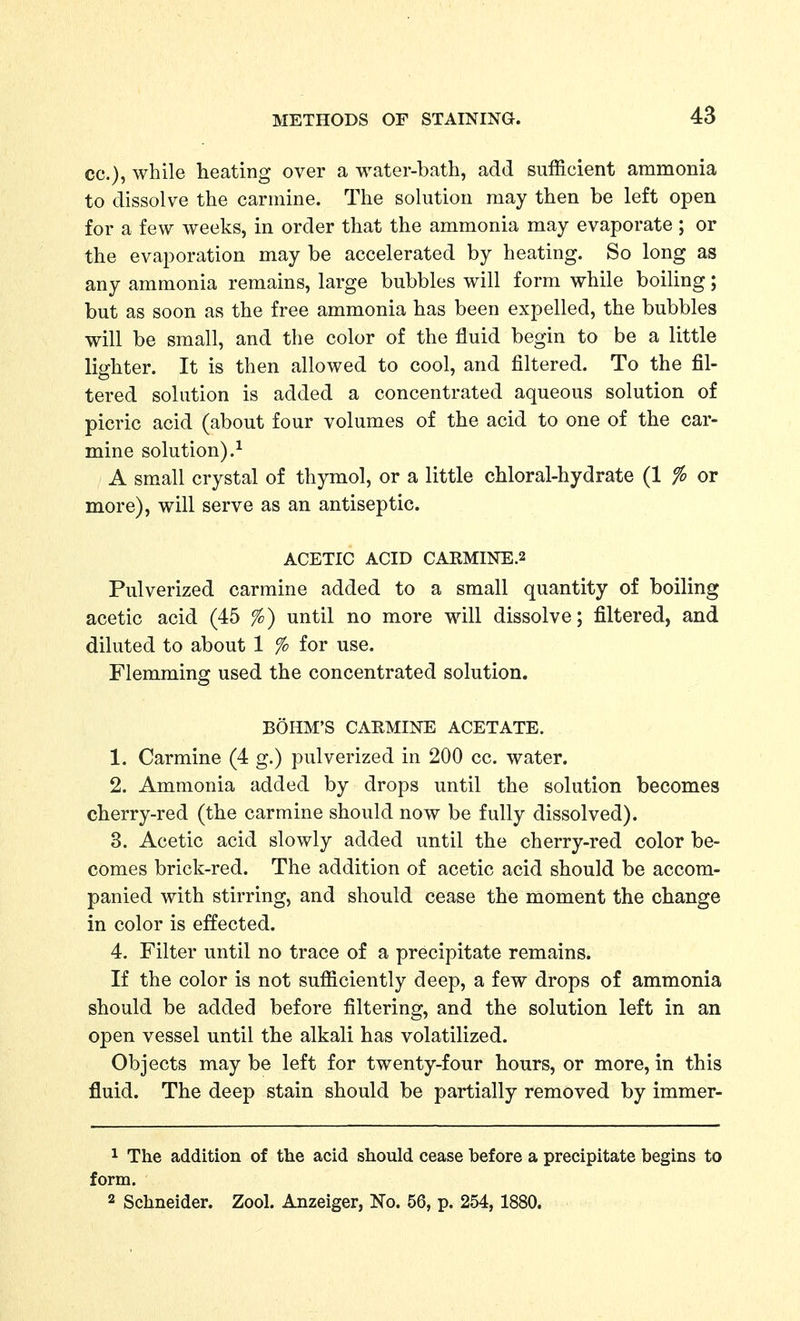 METHODS OF STAINING. 43

cc.), while heating over a water-bath, add sufficient ammonia to dissolve the carmine. The solution may then be left open for a few weeks, in order that the ammonia may evaporate ; or the evaporation may be accelerated by heating. So long as any ammonia remains, large bubbles will form while boiling; but as soon as the free ammonia has been expelled, the bubbles will be small, and the color of the fluid begin to be a little lighter. It is then allowed to cool, and filtered. To the filtered solution is added a concentrated aqueous solution of picric acid (about four volumes of the acid to one of the carmine solution).$^1$

A small crystal of thymol, or a little chloral-hydrate (1 % or more), will serve as an antiseptic.

ACETIC ACID CARMINE.$^2$

Pulverized carmine added to a small quantity of boiling acetic acid (45 %) until no more will dissolve; filtered, and diluted to about 1 % for use.

Flemming used the concentrated solution.

BÖHM'S CARMINE ACETATE.

1. Carmine (4 g.) pulverized in 200 cc. water.

2. Ammonia added by drops until the solution becomes cherry-red (the carmine should now be fully dissolved).

3. Acetic acid slowly added until the cherry-red color becomes brick-red. The addition of acetic acid should be accompanied with stirring, and should cease the moment the change in color is effected.

4. Filter until no trace of a precipitate remains.

If the color is not sufficiently deep, a few drops of ammonia should be added before filtering, and the solution left in an open vessel until the alkali has volatilized.

Objects may be left for twenty-four hours, or more, in this fluid. The deep stain should be partially removed by immer-

$^1$ The addition of the acid should cease before a precipitate begins to form.

$^2$ Schneider. Zool. Anzeiger, No. 56, p. 254, 1880.